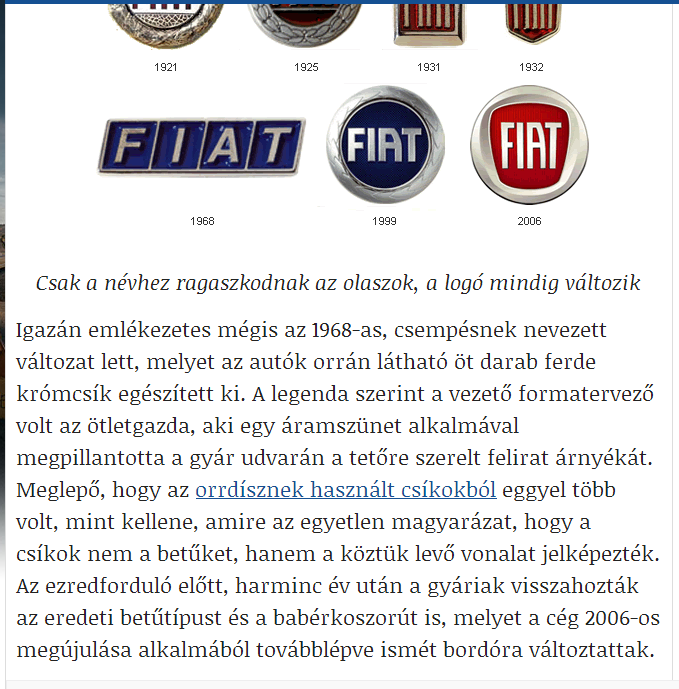 1921 1925 1931 1932

FIAT FIAT FIAT

1968 1999 2006

Csak a névhez ragaszkodnak az olaszok, a logó mindig változik

Igazán emlékezetes mégis az 1968-as, csempésnek nevezett változat lett, melyet az autók orrán látható öt darab ferde krómcsík egészített ki. A legenda szerint a vezető formatervező volt az ötletgazda, aki egy áramszünet alkalmával megpillantotta a gyár udvarán a tetőre szerelt felirat árnyékát. Meglepő, hogy az orrdísznek használt csíkokból eggyel több volt, mint kellene, amire az egyetlen magyarázat, hogy a csíkok nem a betűket, hanem a köztük levő vonalat jelképezték. Az ezredforduló előtt, harminc év után a gyáriak visszahozták az eredeti betűtípust és a babérkoszorút is, melyet a cég 2006-os megújulása alkalmából továbblépve ismét bordóra változtattak.